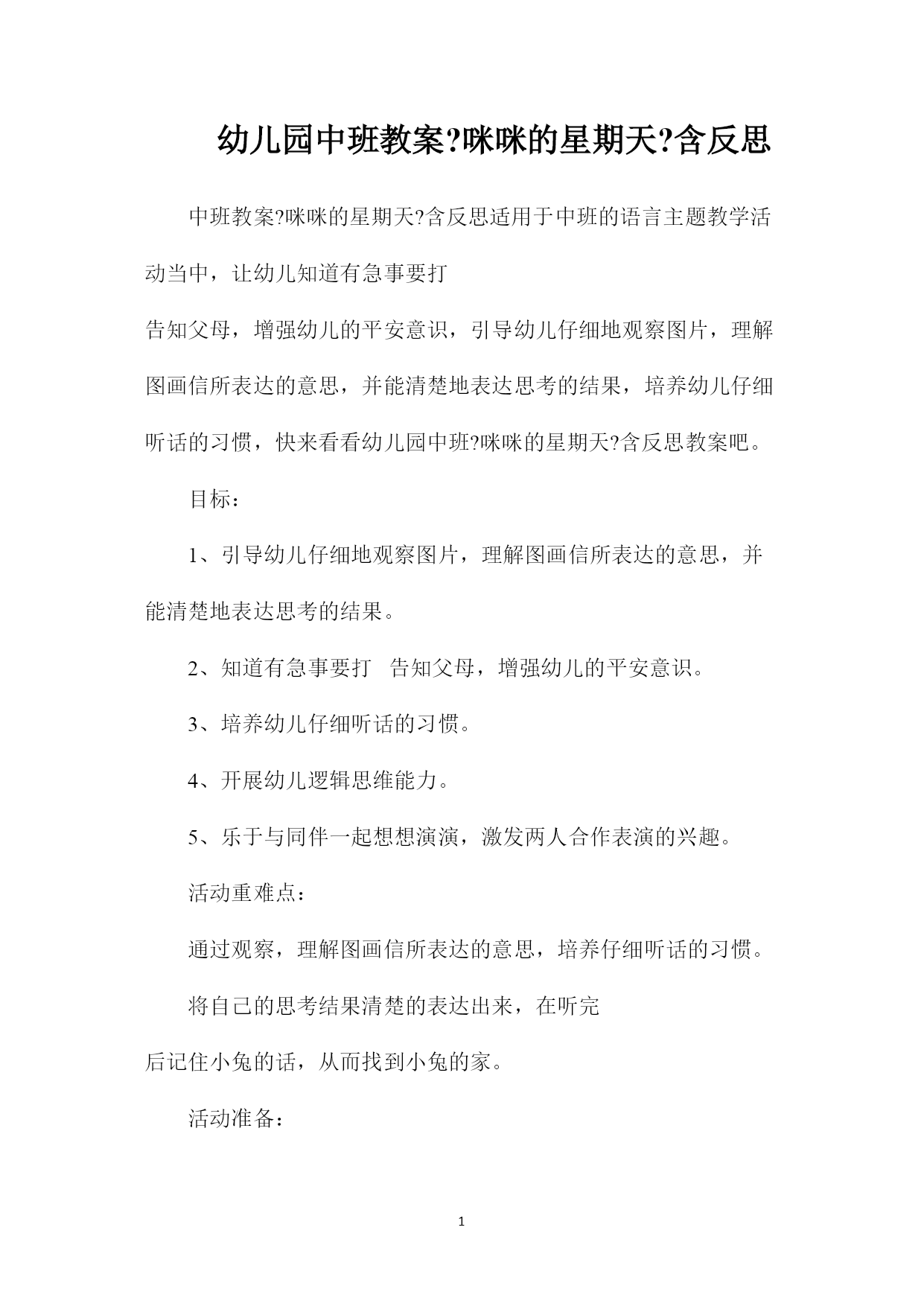 幼儿园中班教案?咪咪的星期天?含反思

中班教案?咪咪的星期天?含反思适用于中班的语言主题教学活动当中，让幼儿知道有急事要打
告知父母，增强幼儿的平安意识，引导幼儿仔细地观察图片，理解图画信所表达的意思，并能清楚地表达思考的结果，培养幼儿仔细听话的习惯，快来看看幼儿园中班?咪咪的星期天?含反思教案吧。

目标：

1、引导幼儿仔细地观察图片，理解图画信所表达的意思，并能清楚地表达思考的结果。

2、知道有急事要打 告知父母，增强幼儿的平安意识。

3、培养幼儿仔细听话的习惯。

4、开展幼儿逻辑思维能力。

5、乐于与同伴一起想想演演，激发两人合作表演的兴趣。

活动重难点：

通过观察，理解图画信所表达的意思，培养仔细听话的习惯。

将自己的思考结果清楚的表达出来，在听完
后记住小兔的话，从而找到小兔的家。

活动准备：

1